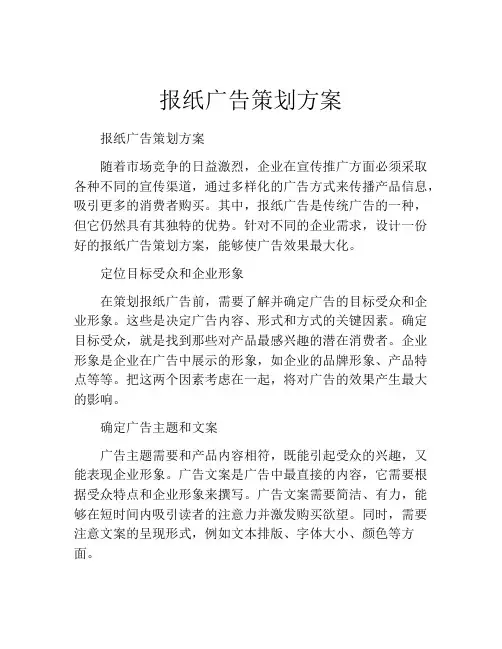 报纸广告策划方案

报纸广告策划方案

随着市场竞争的日益激烈，企业在宣传推广方面必须采取各种不同的宣传渠道，通过多样化的广告方式来传播产品信息，吸引更多的消费者购买。其中，报纸广告是传统广告的一种，但它仍然具有其独特的优势。针对不同的企业需求，设计一份好的报纸广告策划方案，能够使广告效果最大化。

定位目标受众和企业形象

在策划报纸广告前，需要了解并确定广告的目标受众和企业形象。这些是决定广告内容、形式和方式的关键因素。确定目标受众，就是找到那些对产品最感兴趣的潜在消费者。企业形象是企业在广告中展示的形象，如企业的品牌形象、产品特点等等。把这两个因素考虑在一起，将对广告的效果产生最大的影响。

确定广告主题和文案

广告主题需要和产品内容相符，既能引起受众的兴趣，又能表现企业形象。广告文案是广告中最直接的内容，它需要根据受众特点和企业形象来撰写。广告文案需要简洁、有力，能够在短时间内吸引读者的注意力并激发购买欲望。同时，需要注意文案的呈现形式，例如文本排版、字体大小、颜色等方面。